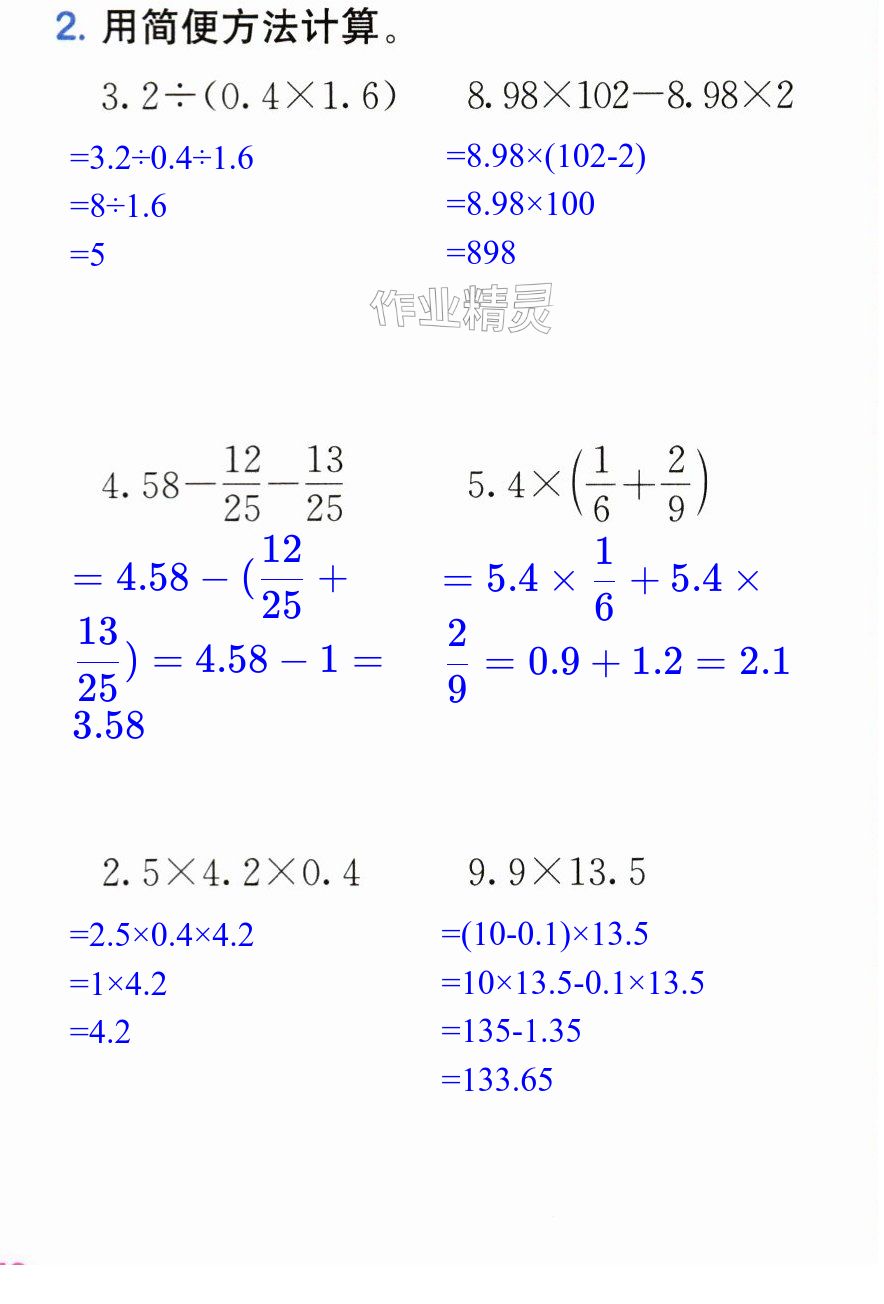 2.用简便方法计算。

$3.2\div(0.4\times1.6)$

$=3.2\div0.4\div1.6$

$=8\div1.6$

$=5$

$8.98\times102-8.98\times2$

$=8.98\times(102-2)$

$=8.98\times100$

$=898$

$4.58-\frac{12}{25}-\frac{13}{25}$

$=4.58-(\frac{12}{25}+\frac{13}{25})=4.58-1=3.58$

$5.4\times\left(\frac{1}{6}+\frac{2}{9}\right)$

$=5.4\times\frac{1}{6}+5.4\times\frac{2}{9}=0.9+1.2=2.1$

$2.5\times4.2\times0.4$

$=2.5\times0.4\times4.2$

$=1\times4.2$

$=4.2$

$9.9\times13.5$

$=(10-0.1)\times13.5$

$=10\times13.5-0.1\times13.5$

$=135-1.35$

$=133.65$

作业精灵